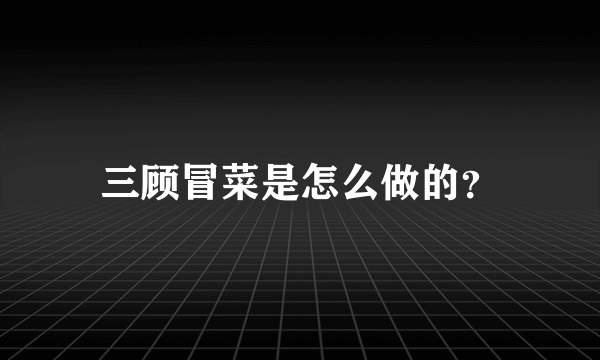 三顾冒菜是怎么做的?